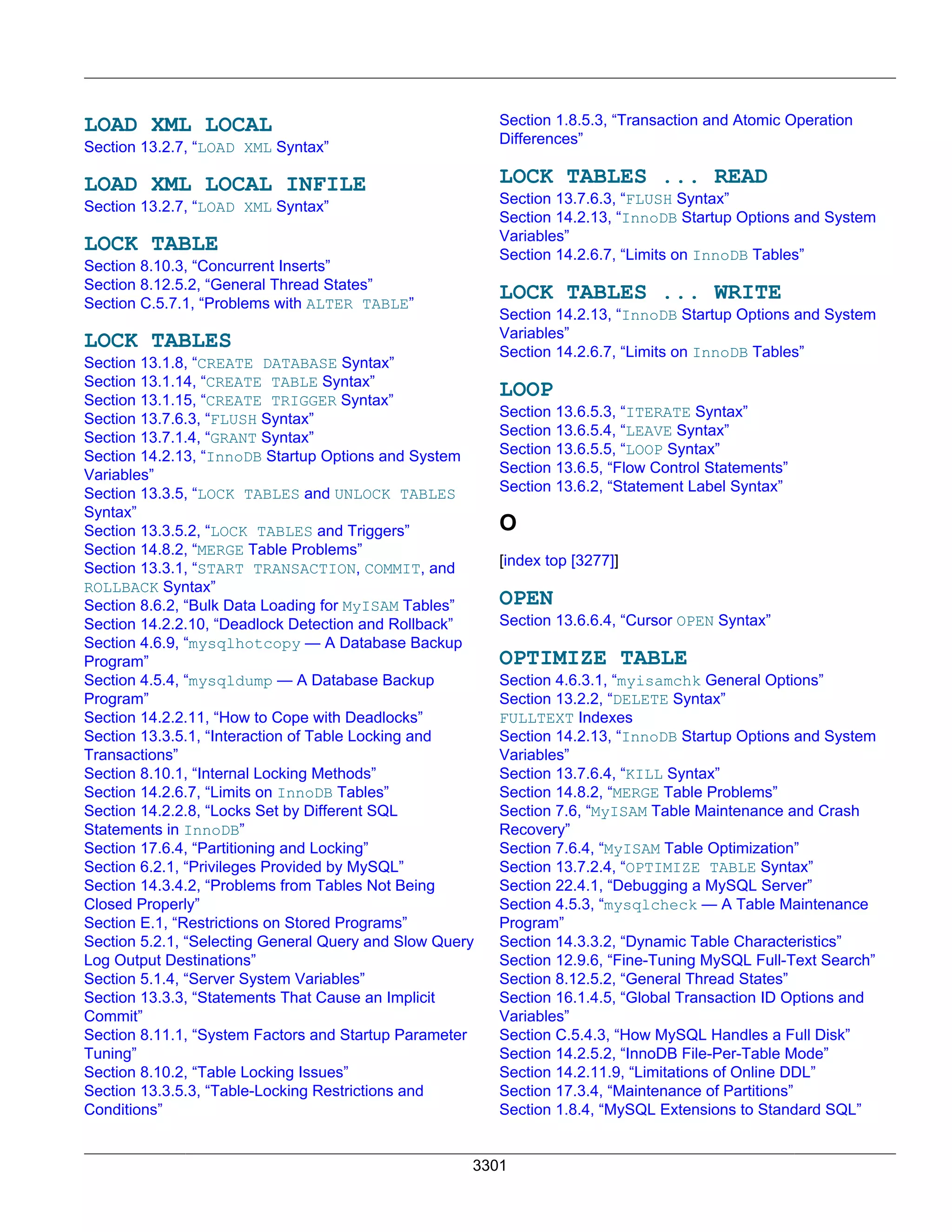 LOAD XML LOCAL
Section 13.2.7, “LOAD XML Syntax”

LOAD XML LOCAL INFILE
Section 13.2.7, “LOAD XML Syntax”

LOCK TABLE
Section 8.10.3, “Concurrent Inserts”
Section 8.12.5.2, “General Thread States”
Section C.5.7.1, “Problems with ALTER TABLE”

LOCK TABLES
Section 13.1.8, “CREATE DATABASE Syntax”
Section 13.1.14, “CREATE TABLE Syntax”
Section 13.1.15, “CREATE TRIGGER Syntax”
Section 13.7.6.3, “FLUSH Syntax”
Section 13.7.1.4, “GRANT Syntax”
Section 14.2.13, “InnoDB Startup Options and System Variables”
Section 13.3.5, “LOCK TABLES and UNLOCK TABLES Syntax”
Section 13.3.5.2, “LOCK TABLES and Triggers”
Section 14.8.2, “MERGE Table Problems”
Section 13.3.1, “START TRANSACTION, COMMIT, and ROLLBACK Syntax”
Section 8.6.2, “Bulk Data Loading for MyISAM Tables”
Section 14.2.2.10, “Deadlock Detection and Rollback”
Section 4.6.9, “mysqlhotcopy — A Database Backup Program”
Section 4.5.4, “mysqldump — A Database Backup Program”
Section 14.2.2.11, “How to Cope with Deadlocks”
Section 13.3.5.1, “Interaction of Table Locking and Transactions”
Section 8.10.1, “Internal Locking Methods”
Section 14.2.6.7, “Limits on InnoDB Tables”
Section 14.2.2.8, “Locks Set by Different SQL Statements in InnoDB”
Section 17.6.4, “Partitioning and Locking”
Section 6.2.1, “Privileges Provided by MySQL”
Section 14.3.4.2, “Problems from Tables Not Being Closed Properly”
Section E.1, “Restrictions on Stored Programs”
Section 5.2.1, “Selecting General Query and Slow Query Log Output Destinations”
Section 5.1.4, “Server System Variables”
Section 13.3.3, “Statements That Cause an Implicit Commit”
Section 8.11.1, “System Factors and Startup Parameter Tuning”
Section 8.10.2, “Table Locking Issues”
Section 13.3.5.3, “Table-Locking Restrictions and Conditions”
Section 1.8.5.3, “Transaction and Atomic Operation Differences”

LOCK TABLES ... READ
Section 13.7.6.3, “FLUSH Syntax”
Section 14.2.13, “InnoDB Startup Options and System Variables”
Section 14.2.6.7, “Limits on InnoDB Tables”

LOCK TABLES ... WRITE
Section 14.2.13, “InnoDB Startup Options and System Variables”
Section 14.2.6.7, “Limits on InnoDB Tables”

LOOP
Section 13.6.5.3, “ITERATE Syntax”
Section 13.6.5.4, “LEAVE Syntax”
Section 13.6.5.5, “LOOP Syntax”
Section 13.6.5, “Flow Control Statements”
Section 13.6.2, “Statement Label Syntax”

O

[index top [3277]]

OPEN
Section 13.6.6.4, “Cursor OPEN Syntax”

OPTIMIZE TABLE
Section 4.6.3.1, “myisamchk General Options”
Section 13.2.2, “DELETE Syntax”
FULLTEXT Indexes
Section 14.2.13, “InnoDB Startup Options and System Variables”
Section 13.7.6.4, “KILL Syntax”
Section 14.8.2, “MERGE Table Problems”
Section 7.6, “MyISAM Table Maintenance and Crash Recovery”
Section 7.6.4, “MyISAM Table Optimization”
Section 13.7.2.4, “OPTIMIZE TABLE Syntax”
Section 22.4.1, “Debugging a MySQL Server”
Section 4.5.3, “mysqlcheck — A Table Maintenance Program”
Section 14.3.3.2, “Dynamic Table Characteristics”
Section 12.9.6, “Fine-Tuning MySQL Full-Text Search”
Section 8.12.5.2, “General Thread States”
Section 16.1.4.5, “Global Transaction ID Options and Variables”
Section C.5.4.3, “How MySQL Handles a Full Disk”
Section 14.2.5.2, “InnoDB File-Per-Table Mode”
Section 14.2.11.9, “Limitations of Online DDL”
Section 17.3.4, “Maintenance of Partitions”
Section 1.8.4, “MySQL Extensions to Standard SQL”

3301